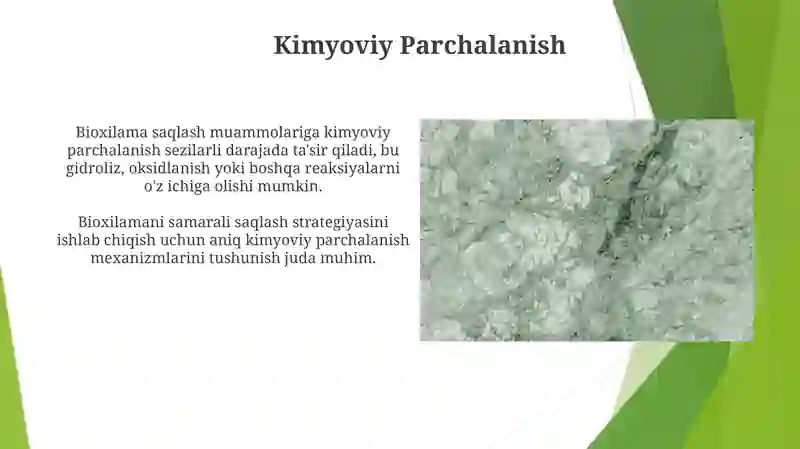 Kimyoviy Parchalanish

Bioxilama saqlash muammolariga kimyoviy parchalanish sezilarli darajada ta'sir qiladi, bu gidroliz, oksidlanish yoki boshqa reaksiyalarni o'z ichiga olishi mumkin.

Bioxilamani samarali saqlash strategiyasini ishlab chiqish uchun aniq kimyoviy parchalanish mexanizmlarini tushunish juda muhim.